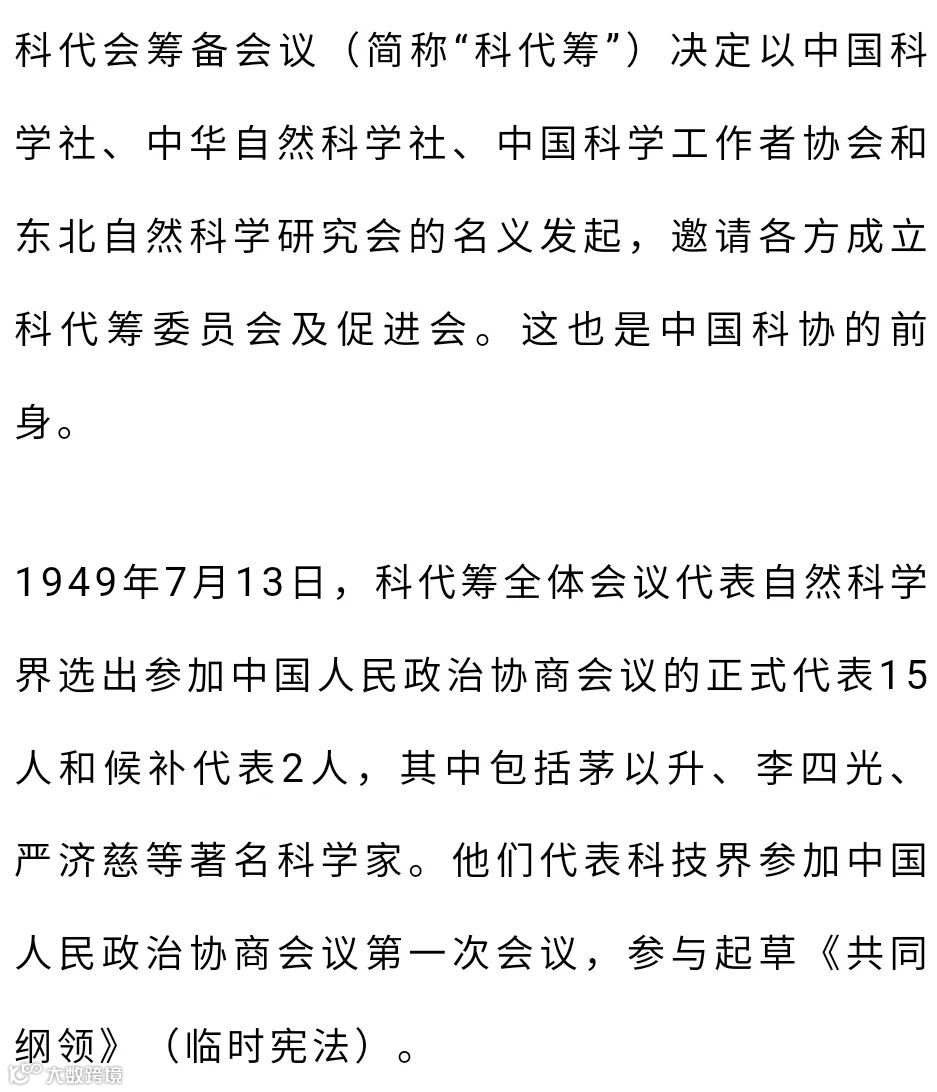 科代会筹备会议（简称“科代筹”）决定以中国科学社、中华自然科学社、中国科学工作者协会和东北自然科学研究会的名义发起，邀请各方成立科代筹委员会及促进会。这也是中国科协的前身。

1949年7月13日，科代筹全体会议代表自然科学界选出参加中国人民政治协商会议的正式代表15人和候补代表2人，其中包括茅以升、李四光、严济慈等著名科学家。他们代表科技界参加中国人民政治协商会议第一次会议，参与起草《共同纲领》（临时宪法）。

大数跨境